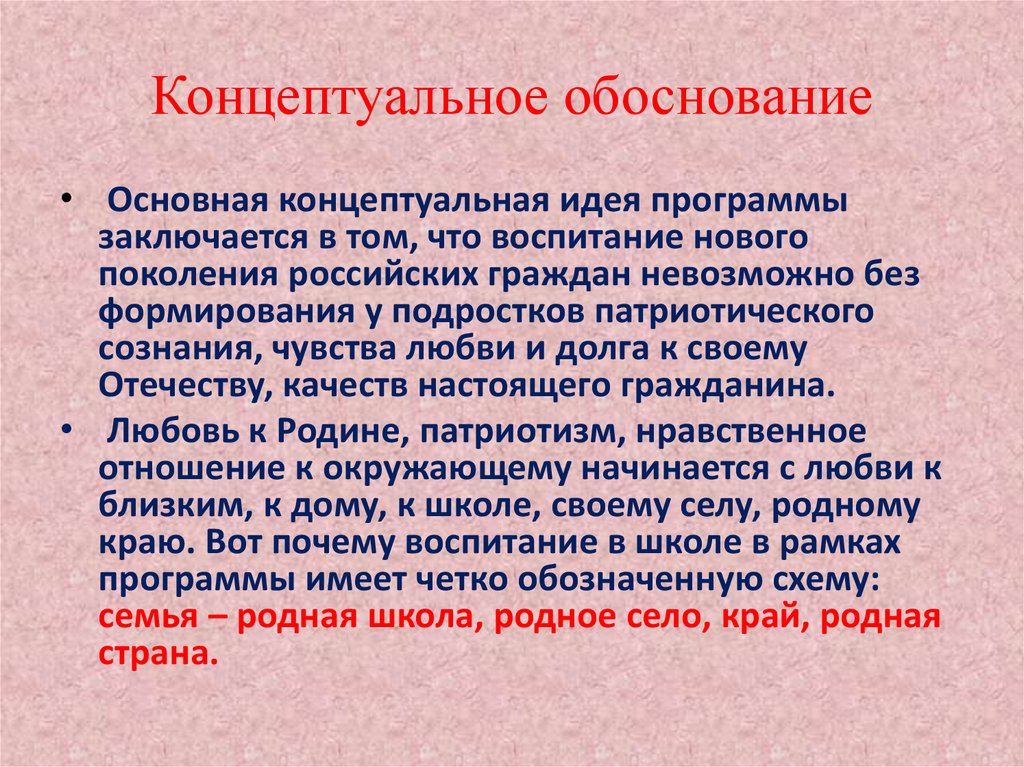 Концептуальное обоснование

• Основная концептуальная идея программы заключается в том, что воспитание нового поколения российских граждан невозможно без формирования у подростков патриотического сознания, чувства любви и долга к своему Отечеству, качеств настоящего гражданина.

• Любовь к Родине, патриотизм, нравственное отношение к окружающему начинается с любви к близким, к дому, к школе, своему селу, родному краю. Вот почему воспитание в школе в рамках программы имеет четко обозначенную схему: семья – родная школа, родное село, край, родная страна.